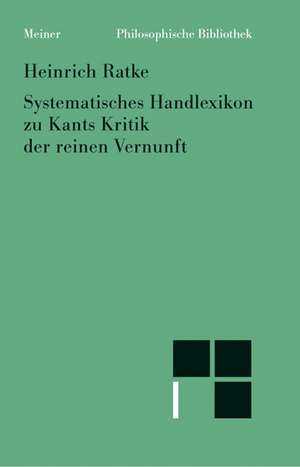 Meiner Philosophische Bibliothek

Heinrich Ratke

Systematisches Handlexikon zu Kants Kritik der reinen Vernunft